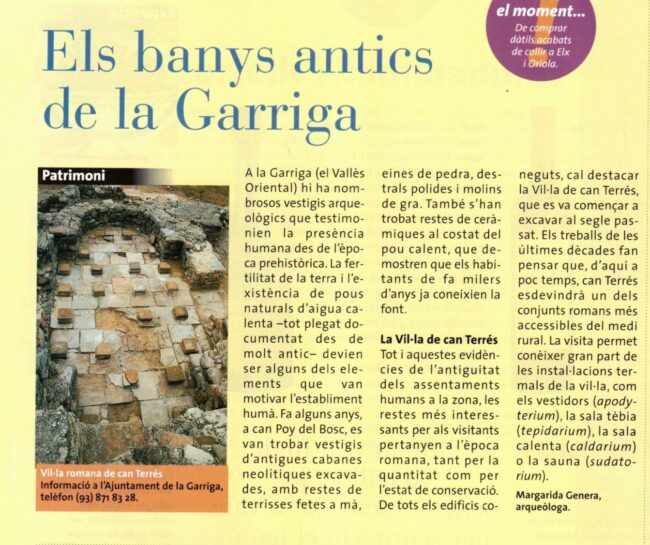 el moment...
De comprar dàtils acabats de collir a Elx i Oriola.

Els banys antics de la Garriga

Patrimoni

Vil·la romana de can Terrés
Informació a l'Ajuntament de la Garriga, telèfon (93) 871 83 28.

A la Garriga (el Vallès Oriental) hi ha nombrosos vestigis arqueològics que testimonien la presència humana des de l'època prehistòrica. La fertilitat de la terra i l'existència de pous naturals d'aigua calenta –tot plegat documentat des de molt antic– devien ser alguns dels elements que van motivar l'establiment humà. Fa alguns anys, a can Poy del Bosc, es van trobar vestigis d'antigues cabanes neolítiques excavades, amb restes de terrisses fetes a mà, eines de pedra, destrals polides i molins de gra. També s'han trobat restes de ceràmiques al costat del pou calent, que demostren que els habitants de fa milers d'anys ja coneixien la font.

La Vil·la de can Terrés
Tot i aquestes evidències de l'antiguitat dels assentaments humans a la zona, les restes més interessants per als visitants pertanyen a l'època romana, tant per la quantitat com per l'estat de conservació. De tots els edificis coneguts, cal destacar la Vil·la de can Terrés, que es va començar a excavar al segle passat. Els treballs de les últimes dècades fan pensar que, d'aquí a poc temps, can Terrés esdevindrà un dels conjunts romans més accessibles del medi rural. La visita permet conèixer gran part de les instal·lacions termals de la vil·la, com els vestidors (apodyterium), la sala tèbia (tepidarium), la sala calenta (caldarium) o la sauna (sudatorium).

Margarida Genera,
arqueòloga.